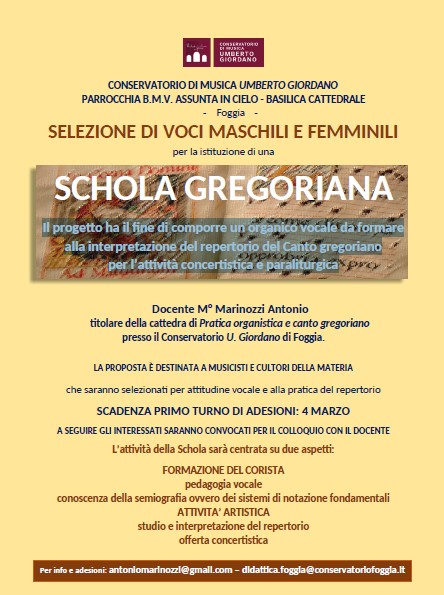 CONSERVATORIO DI MUSICA UMBERTO GIORDANO

CONSERVATORIO DI MUSICA UMBERTO GIORDANO
PARROCCHIA B.M.V. ASSUNTA IN CIELO - BASILICA CATTEDRALE
- Foggia -

SELEZIONE DI VOCI MASCHILI E FEMMINILI

per la istituzione di una

SCHOLA GREGORIANA

Il progetto ha il fine di comporre un organico vocale da formare alla interpretazione del repertorio del Canto gregoriano per l'attività concertistica e paraliturgica

Docente M° Marinozzi Antonio
titolare della cattedra di Pratica organistica e canto gregoriano presso il Conservatorio U. Giordano di Foggia.

LA PROPOSTA È DESTINATA A MUSICISTI E CULTORI DELLA MATERIA

che saranno selezionati per attitudine vocale e alla pratica del repertorio

SCADENZA PRIMO TURNO DI ADESIONI: 4 MARZO

A SEGUIRE GLI INTERESSATI SARANNO CONVOCATI PER IL COLLOQUIO CON IL DOCENTE

L'attività della Schola sarà centrata su due aspetti:

FORMAZIONE DEL CORISTA
pedagogia vocale
conoscenza della semiografia ovvero dei sistemi di notazione fondamentali
ATTIVITA' ARTISTICA
studio e interpretazione del repertorio
offerta concertistica

Per info e adesioni: antoniomarinozzi@gmail.com – didattica.foggia@conservatoriofoggia.it